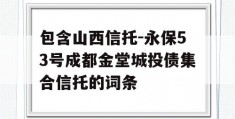 包含山西信托-永保53号成都金堂城投债集合信托的词条